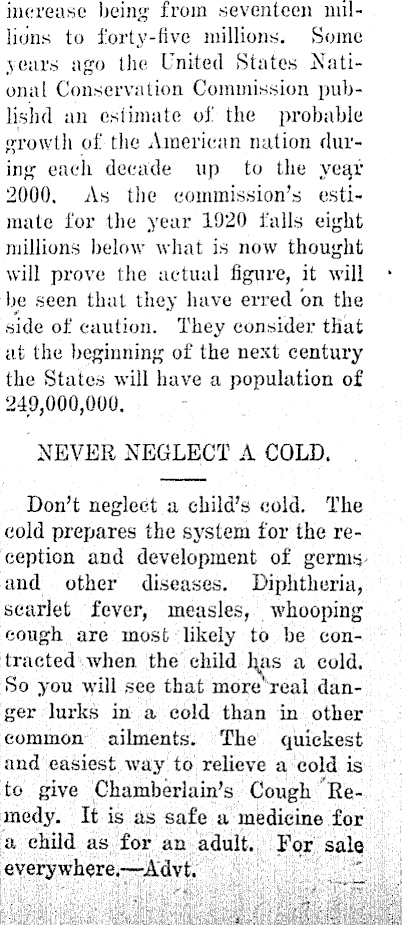 increase being from seventeen millions to forty-five millions. Some years ago the United States National Conservation Commission publishd an estimate of the probable growth of the American nation during each decade up to the year 2000. As the commission's estimate for the year 1920 falls eight millions below what is now thought will prove the actual figure, it will be seen that they have erred on the side of caution. They consider that at the beginning of the next century the States will have a population of 249,000,000.

NEVER NEGLECT A COLD.

Don't neglect a child's cold. The cold prepares the system for the reception and development of germs and other diseases. Diphtheria, scarlet fever, measles, whooping cough are most likely to be contracted when the child has a cold. So you will see that more real danger lurks in a cold than in other common ailments. The quickest and easiest way to relieve a cold is to give Chamberlain's Cough Remedy. It is as safe a medicine for a child as for an adult. For sale everywhere.—Advt.